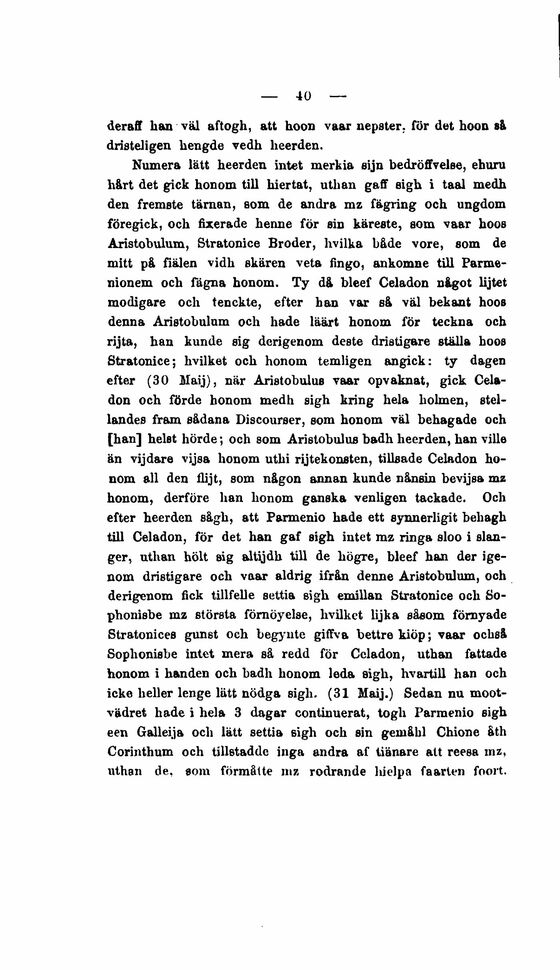 — 40 —

deraff han väl aftogh, att hoon vaar nepster, för det hoon så dristeligen hengde vedh heerden.

Numera lätt heerden intet merkia sijn bedröffvelse, ehuru hårt det gick honom till hiertat, uthan gaff sigh i taal medh den fremste tärnan, som de andra mz fägring och ungdom föregick, och fixerade henne för sin käreste, som vaar hoos Aristobulum, Stratonice Broder, hvilka både vore, som de mitt på fiälen vidh skären veta fingo, ankomne till Parmenionem och fägna honom. Ty då bleef Celadon något lijtet modigare och tenckte, efter han var så väl bekant hoos denna Aristobulum och hade läärt honom för teckna och rijta, han kunde sig derigenom deste dristigare ställa hoos Stratonice; hvilket och honom temligen angick: ty dagen efter (30 Maij), när Aristobulus vaar opvaknat, gick Celadon och förde honom medh sigh kring hela holmen, stellandes fram sådana Discourser, som honom väl behagade och [han] helst hörde; och som Aristobulus badh heerden, han ville än vijdare vijsa honom uthi rijtekonsten, tillsade Celadon honom all den flijt, som någon annan kunde nånsin bevijsa mz honom, derföre han honom ganska venligen tackade. Och efter heerden sågh, att Parmenio hade ett synnerligit behagh till Celadon, för det han gaf sigh intet mz ringa sloo i slanger, uthan hölt sig altijdh till de högre, bleef han der igenom dristigare och vaar aldrig ifrån denne Aristobulum, och derigenom fick tillfelle settia sigh emillan Stratonice och Sophonisbe mz största förnöyelse, hvilket lijka såsom förnyade Stratonices gunst och begynte giffva bettre kiöp; vaar ochså Sophonisbe intet mera så redd för Celadon, uthan fattade honom i handen och badh honom leda sigh, hvartill han och icke heller lenge lätt nödga sigh. (31 Maij.) Sedan nu mootvädret hade i hela 3 dagar continuerat, togh Parmenio sigh een Galleija och lätt settia sigh och sin gemåhl Chione åth Corinthum och tillstadde inga andra af tiänare att reesa mz, uthan de, som förmåtte mz rodrande hielpa faarten foort.